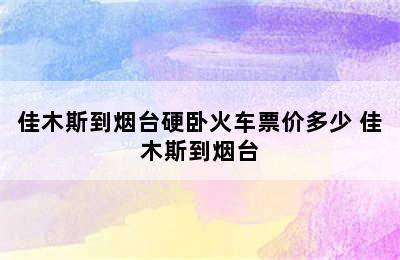 佳木斯到烟台硬卧火车票价多少 佳木斯到烟台